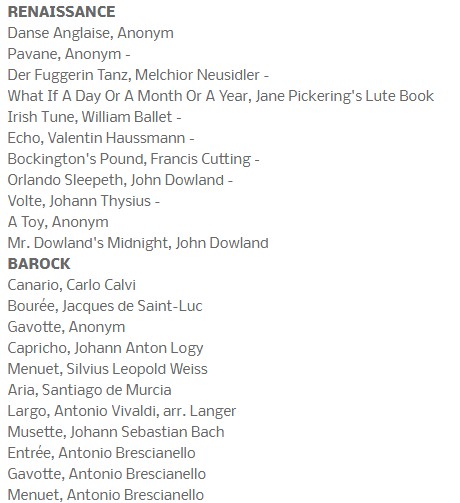 RENAISSANCE
Danse Anglaise, Anonym
Pavane, Anonym -
Der Fuggerin Tanz, Melchior Neusidler -
What If A Day Or A Month Or A Year, Jane Pickering's Lute Book
Irish Tune, William Ballet -
Echo, Valentin Haussmann -
Bockington's Pound, Francis Cutting -
Orlando Sleepeth, John Dowland -
Volte, Johann Thysius -
A Toy, Anonym
Mr. Dowland's Midnight, John Dowland
BAROCK
Canario, Carlo Calvi
Bourée, Jacques de Saint-Luc
Gavotte, Anonym
Capricho, Johann Anton Logy
Menuet, Silvius Leopold Weiss
Aria, Santiago de Murcia
Largo, Antonio Vivaldi, arr. Langer
Musette, Johann Sebastian Bach
Entrée, Antonio Brescianello
Gavotte, Antonio Brescianello
Menuet, Antonio Brescianello